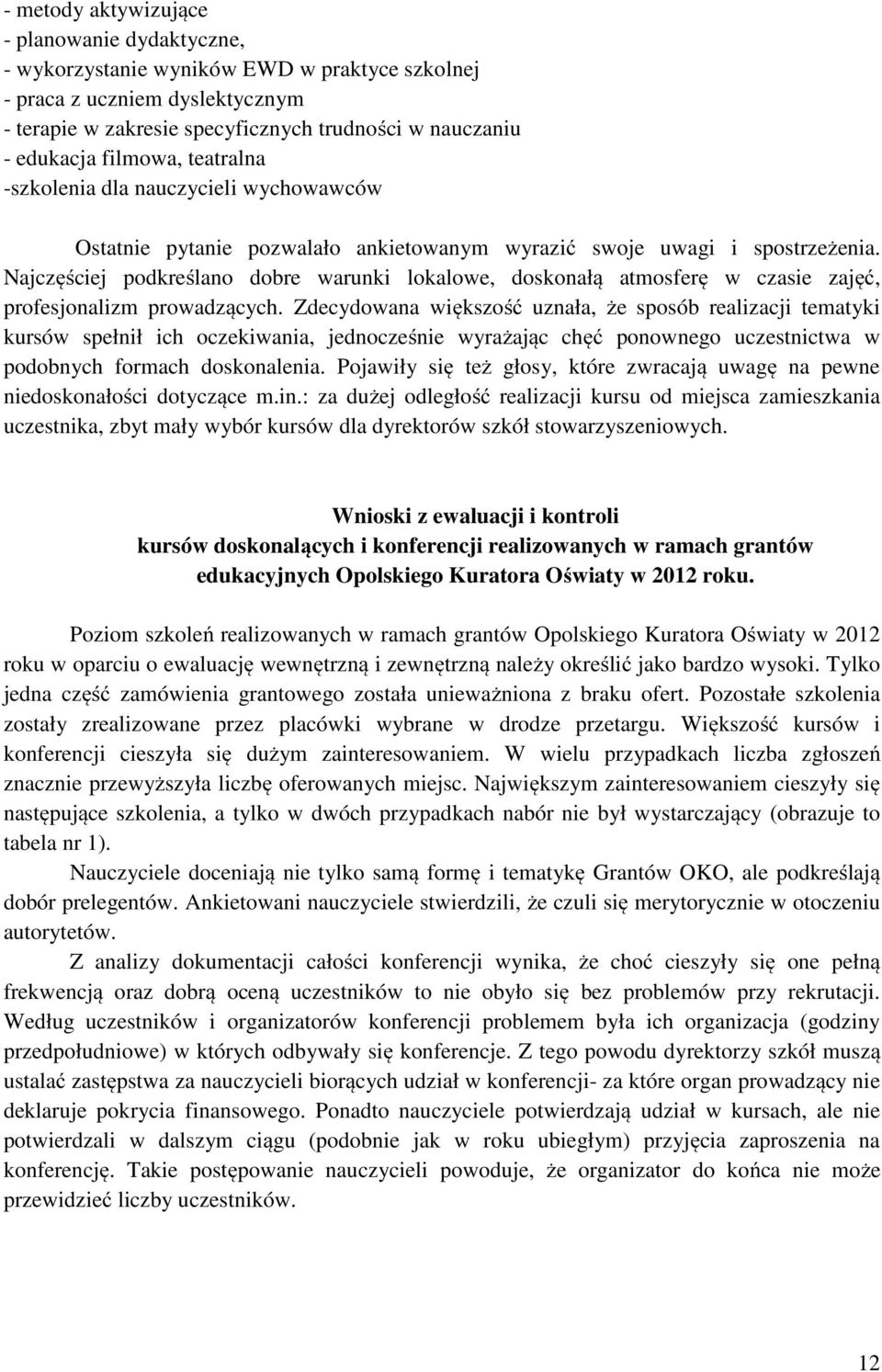 - metody aktywizujące
- planowanie dydaktyczne,
- wykorzystanie wyników EWD w praktyce szkolnej
- praca z uczniem dyslektycznym
- terapie w zakresie specyficznych trudności w nauczaniu
- edukacja filmowa, teatralna
-szkolenia dla nauczycieli wychowawców

Ostatnie pytanie pozwalało ankietowanym wyrazić swoje uwagi i spostrzeżenia. Najczęściej podkreślano dobre warunki lokalowe, doskonałą atmosferę w czasie zajęć, profesjonalizm prowadzących. Zdecydowana większość uznała, że sposób realizacji tematyki kursów spełnił ich oczekiwania, jednocześnie wyrażając chęć ponownego uczestnictwa w podobnych formach doskonalenia. Pojawiły się też głosy, które zwracają uwagę na pewne niedoskonałości dotyczące m.in.: za dużej odległość realizacji kursu od miejsca zamieszkania uczestnika, zbyt mały wybór kursów dla dyrektorów szkół stowarzyszeniowych.

Wnioski z ewaluacji i kontroli
kursów doskonalących i konferencji realizowanych w ramach grantów edukacyjnych Opolskiego Kuratora Oświaty w 2012 roku.

Poziom szkoleń realizowanych w ramach grantów Opolskiego Kuratora Oświaty w 2012 roku w oparciu o ewaluację wewnętrzną i zewnętrzną należy określić jako bardzo wysoki. Tylko jedna część zamówienia grantowego została unieważniona z braku ofert. Pozostałe szkolenia zostały zrealizowane przez placówki wybrane w drodze przetargu. Większość kursów i konferencji cieszyła się dużym zainteresowaniem. W wielu przypadkach liczba zgłoszeń znacznie przewyższyła liczbę oferowanych miejsc. Największym zainteresowaniem cieszyły się następujące szkolenia, a tylko w dwóch przypadkach nabór nie był wystarczający (obrazuje to tabela nr 1).

Nauczyciele doceniają nie tylko samą formę i tematykę Grantów OKO, ale podkreślają dobór prelegentów. Ankietowani nauczyciele stwierdzili, że czuli się merytorycznie w otoczeniu autorytetów.

Z analizy dokumentacji całości konferencji wynika, że choć cieszyły się one pełną frekwencją oraz dobrą oceną uczestników to nie obyło się bez problemów przy rekrutacji. Według uczestników i organizatorów konferencji problemem była ich organizacja (godziny przedpołudniowe) w których odbywały się konferencje. Z tego powodu dyrektorzy szkół muszą ustalać zastępstwa za nauczycieli biorących udział w konferencji- za które organ prowadzący nie deklaruje pokrycia finansowego. Ponadto nauczyciele potwierdzają udział w kursach, ale nie potwierdzali w dalszym ciągu (podobnie jak w roku ubiegłym) przyjęcia zaproszenia na konferencję. Takie postępowanie nauczycieli powoduje, że organizator do końca nie może przewidzieć liczby uczestników.

12